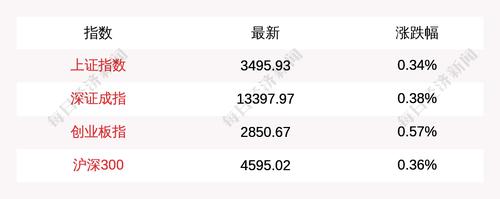 | 指数 | 最新 | 涨跌幅 |
|---|---|---|
| 上证指数 | 3495.93 | 0.34% |
| 深证成指 | 13397.97 | 0.38% |
| 创业板指 | 2850.67 | 0.57% |
| 沪深300 | 4595.02 | 0.36% |

每日经济新闻 每日经济新闻 每日经济新闻